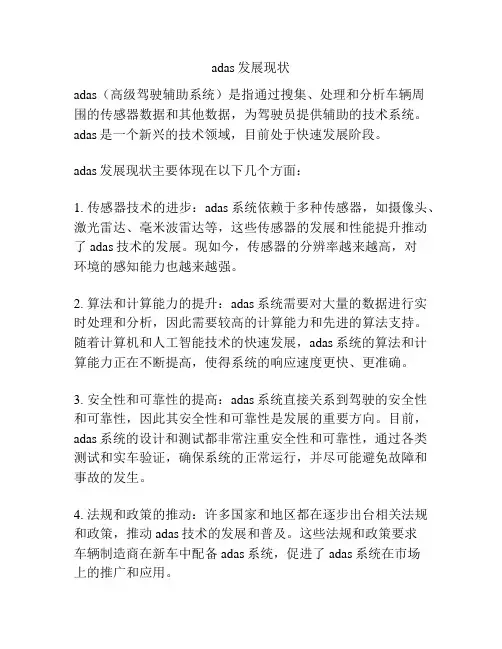 adas 发展现状

adas（高级驾驶辅助系统）是指通过搜集、处理和分析车辆周围的传感器数据和其他数据，为驾驶员提供辅助的技术系统。adas 是一个新兴的技术领域，目前处于快速发展阶段。

adas 发展现状主要体现在以下几个方面：

1. 传感器技术的进步：adas 系统依赖于多种传感器，如摄像头、激光雷达、毫米波雷达等，这些传感器的发展和性能提升推动了 adas 技术的发展。现如今，传感器的分辨率越来越高，对环境的感知能力也越来越强。

2. 算法和计算能力的提升：adas 系统需要对大量的数据进行实时处理和分析，因此需要较高的计算能力和先进的算法支持。随着计算机和人工智能技术的快速发展，adas 系统的算法和计算能力正在不断提高，使得系统的响应速度更快、更准确。

3. 安全性和可靠性的提高：adas 系统直接关系到驾驶的安全性和可靠性，因此其安全性和可靠性是发展的重要方向。目前，adas 系统的设计和测试都非常注重安全性和可靠性，通过各类测试和实车验证，确保系统的正常运行，并尽可能避免故障和事故的发生。

4. 法规和政策的推动：许多国家和地区都在逐步出台相关法规和政策，推动 adas 技术的发展和普及。这些法规和政策要求车辆制造商在新车中配备 adas 系统，促进了 adas 系统在市场上的推广和应用。